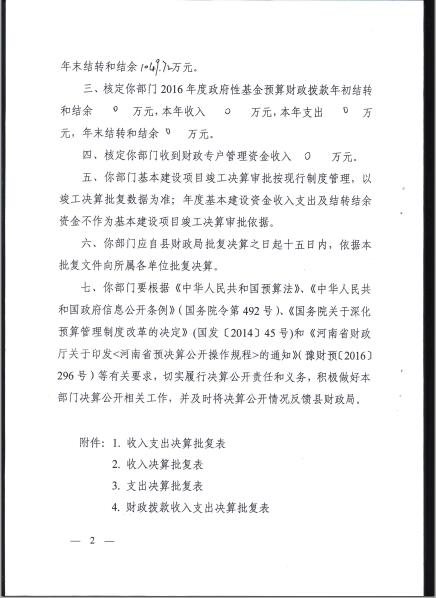 年末结转和结余 1069.72 万元。

三、核定你部门 2016 年度政府性基金预算财政拨款年初结转和结余 0 万元，本年收入 0 万元，本年支出 0 万元，年末结转和结余 0 万元。

四、核定你部门收到财政专户管理资金收入 0 万元。

五、你部门基本建设项目竣工决算审批按现行制度管理，以竣工决算批复数据为准；年度基本建设资金收入支出及结转结余资金不作为基本建设项目竣工决算审批依据。

六、你部门应自县财政局批复决算之日起十五日内，依据本批复文件向所属各单位批复决算。

七、你部门要根据《中华人民共和国预算法》、《中华人民共和国政府信息公开条例》（国务院令第 492 号）、《国务院关于深化预算管理制度改革的决定》（国发〔2014〕45 号）和《河南省财政厅关于印发<河南省预决算公开操作规程>的通知》（豫财预〔2016〕296 号）等有关要求，切实履行决算公开责任和义务，积极做好本部门决算公开相关工作，并及时将决算公开情况反馈县财政局。

附件：1. 收入支出决算批复表
2. 收入决算批复表
3. 支出决算批复表
4. 财政拨款收入支出决算批复表

— 2 —